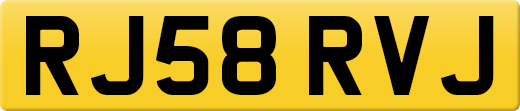 RJ58 RVJ